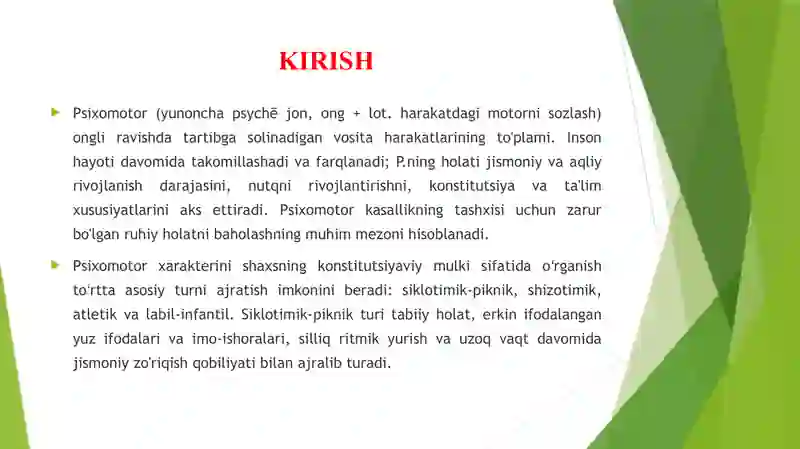 KIRISH

Psixomotor (yunoncha psychē jon, ong + lot. harakatdagi motorni sozlash) ongli ravishda tartibga solinadigan vosita harakatlarining to'plami. Inson hayoti davomida takomillashadi va farqlanadi; P.ning holati jismoniy va aqliy rivojlanish darajasini, nutqni rivojlantirishni, konstitutsiya va ta'lim xususiyatlarini aks ettiradi. Psixomotor kasallikning tashxisi uchun zarur bo'lgan ruhiy holatni baholashning muhim mezoni hisoblanadi.

Psixomotor xarakterini shaxsning konstitutsiyaviy mulki sifatida o'rganish to'rtta asosiy turni ajratish imkonini beradi: siklotimik-piknik, shizotimik, atletik va labil-infantil. Siklotimik-piknik turi tabiiy holat, erkin ifodalangan yuz ifodalari va imo-ishoralari, silliq ritmik yurish va uzoq vaqt davomida jismoniy zo'riqish qobiliyati bilan ajralib turadi.